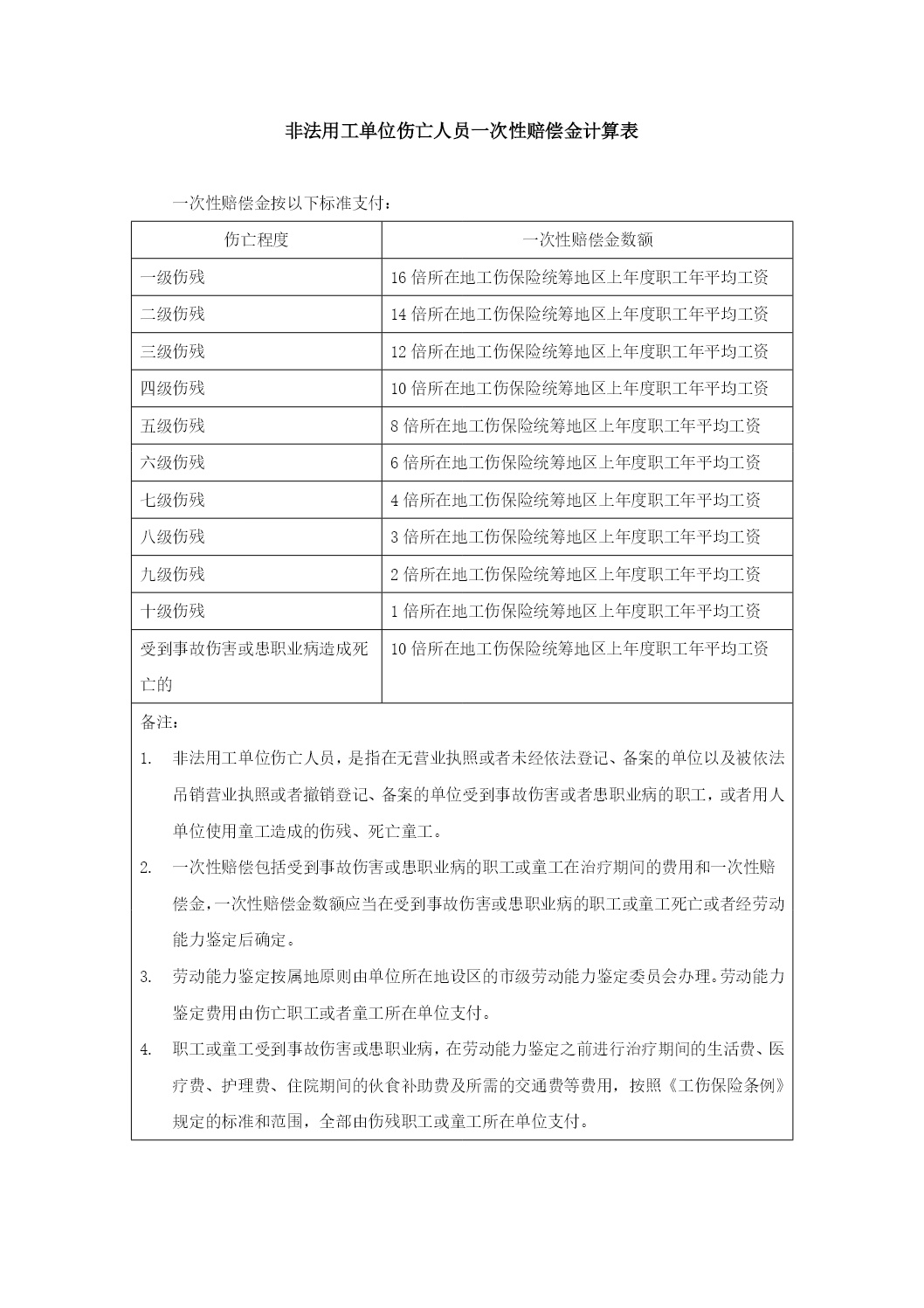 非法用工单位伤亡人员一次性赔偿金计算表

一次性赔偿金按以下标准支付：

| 伤亡程度 | 一次性赔偿金数额 |
|---|---|
| 一级伤残 | 16 倍所在地工伤保险统筹地区上年度职工年平均工资 |
| 二级伤残 | 14 倍所在地工伤保险统筹地区上年度职工年平均工资 |
| 三级伤残 | 12 倍所在地工伤保险统筹地区上年度职工年平均工资 |
| 四级伤残 | 10 倍所在地工伤保险统筹地区上年度职工年平均工资 |
| 五级伤残 | 8 倍所在地工伤保险统筹地区上年度职工年平均工资 |
| 六级伤残 | 6 倍所在地工伤保险统筹地区上年度职工年平均工资 |
| 七级伤残 | 4 倍所在地工伤保险统筹地区上年度职工年平均工资 |
| 八级伤残 | 3 倍所在地工伤保险统筹地区上年度职工年平均工资 |
| 九级伤残 | 2 倍所在地工伤保险统筹地区上年度职工年平均工资 |
| 十级伤残 | 1 倍所在地工伤保险统筹地区上年度职工年平均工资 |
| 受到事故伤害或患职业病造成死亡的 | 10 倍所在地工伤保险统筹地区上年度职工年平均工资 |

备注：
1. 非法用工单位伤亡人员，是指在无营业执照或者未经依法登记、备案的单位以及被依法吊销营业执照或者撤销登记、备案的单位受到事故伤害或者患职业病的职工，或者用人单位使用童工造成的伤残、死亡童工。
2. 一次性赔偿包括受到事故伤害或患职业病的职工或童工在治疗期间的费用和一次性赔偿金，一次性赔偿金数额应当在受到事故伤害或患职业病的职工或童工死亡或者经劳动能力鉴定后确定。
3. 劳动能力鉴定按属地原则由单位所在地设区的市级劳动能力鉴定委员会办理。劳动能力鉴定费用由伤亡职工或者童工所在单位支付。
4. 职工或童工受到事故伤害或患职业病，在劳动能力鉴定之前进行治疗期间的生活费、医疗费、护理费、住院期间的伙食补助费及所需的交通费等费用，按照《工伤保险条例》规定的标准和范围，全部由伤残职工或童工所在单位支付。